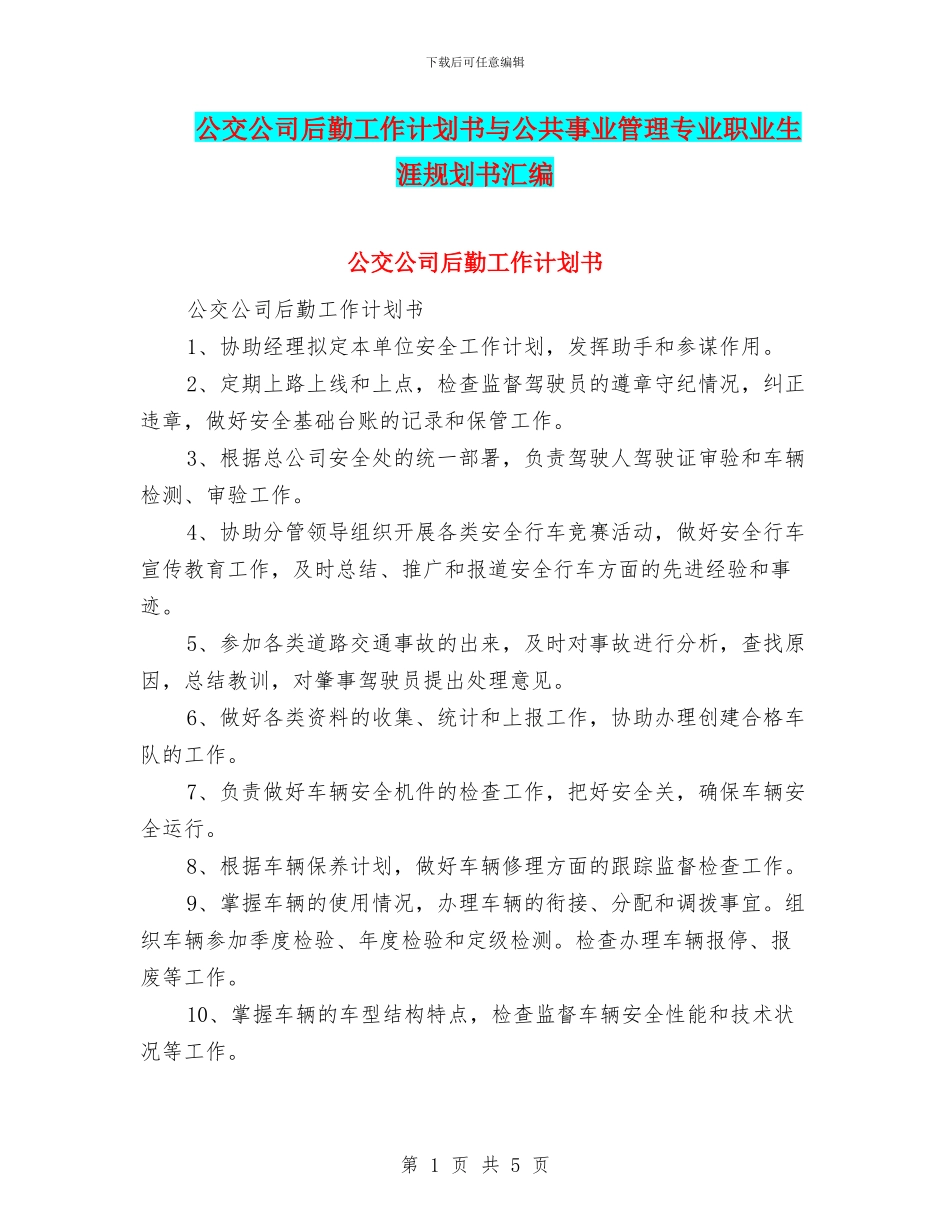 下载后可任意编辑

公交公司后勤工作计划书与公共事业管理专业职业生涯规划书汇编

公交公司后勤工作计划书

公交公司后勤工作计划书

1、协助经理拟定本单位安全工作计划，发挥助手和参谋作用。

2、定期上路上线和上点，检查监督驾驶员的遵章守纪情况，纠正违章，做好安全基础台账的记录和保管工作。

3、根据总公司安全处的统一部署，负责驾驶人驾驶证审验和车辆检测、审验工作。

4、协助分管领导组织开展各类安全行车竞赛活动，做好安全行车宣传教育工作，及时总结、推广和报道安全行车方面的先进经验和事迹。

5、参加各类道路交通事故的出来，及时对事故进行分析，查找原因，总结教训，对肇事驾驶员提出处理意见。

6、做好各类资料的收集、统计和上报工作，协助办理创建合格车队的工作。

7、负责做好车辆安全机件的检查工作，把好安全关，确保车辆安全运行。

8、根据车辆保养计划，做好车辆修理方面的跟踪监督检查工作。

9、掌握车辆的使用情况，办理车辆的衔接、分配和调拨事宜。组织车辆参加季度检验、年度检验和定级检测。检查办理车辆报停、报废等工作。

10、掌握车辆的车型结构特点，检查监督车辆安全性能和技术状况等工作。

第 1 页 共 5 页